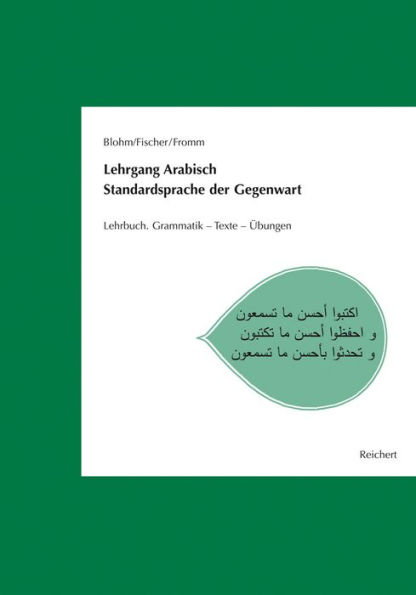 Blohm/Fischer/Fromm

Lehrgang Arabisch
Standardsprache der Gegenwart

Lehrbuch. Grammatik – Texte – Übungen

اكتبوا أحسن ما تسمعون
و احفظوا أحسن ما تكتبون
و تحدثوا بأحسن ما تسمعون

Reichert